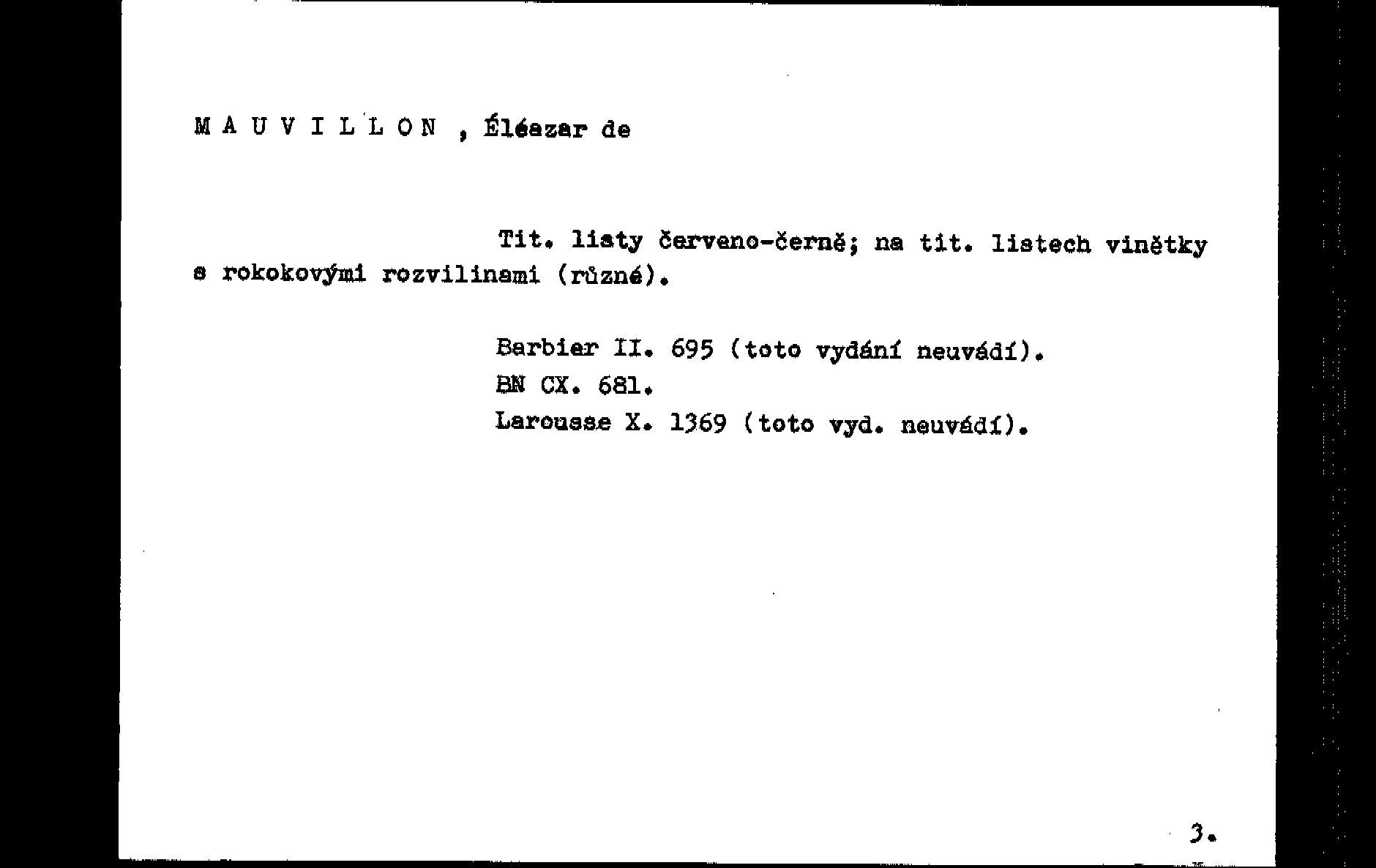 M A U V I L L O N , Éléazar de

Tit. listy červeno-černě; na tit. listech vinětky s rokokovými rozvilinami (různé).

Barbier II. 695 (toto vydání neuvádí).
BN CX. 681.
Larousse X. 1369 (toto vyd. neuvádí).

3.